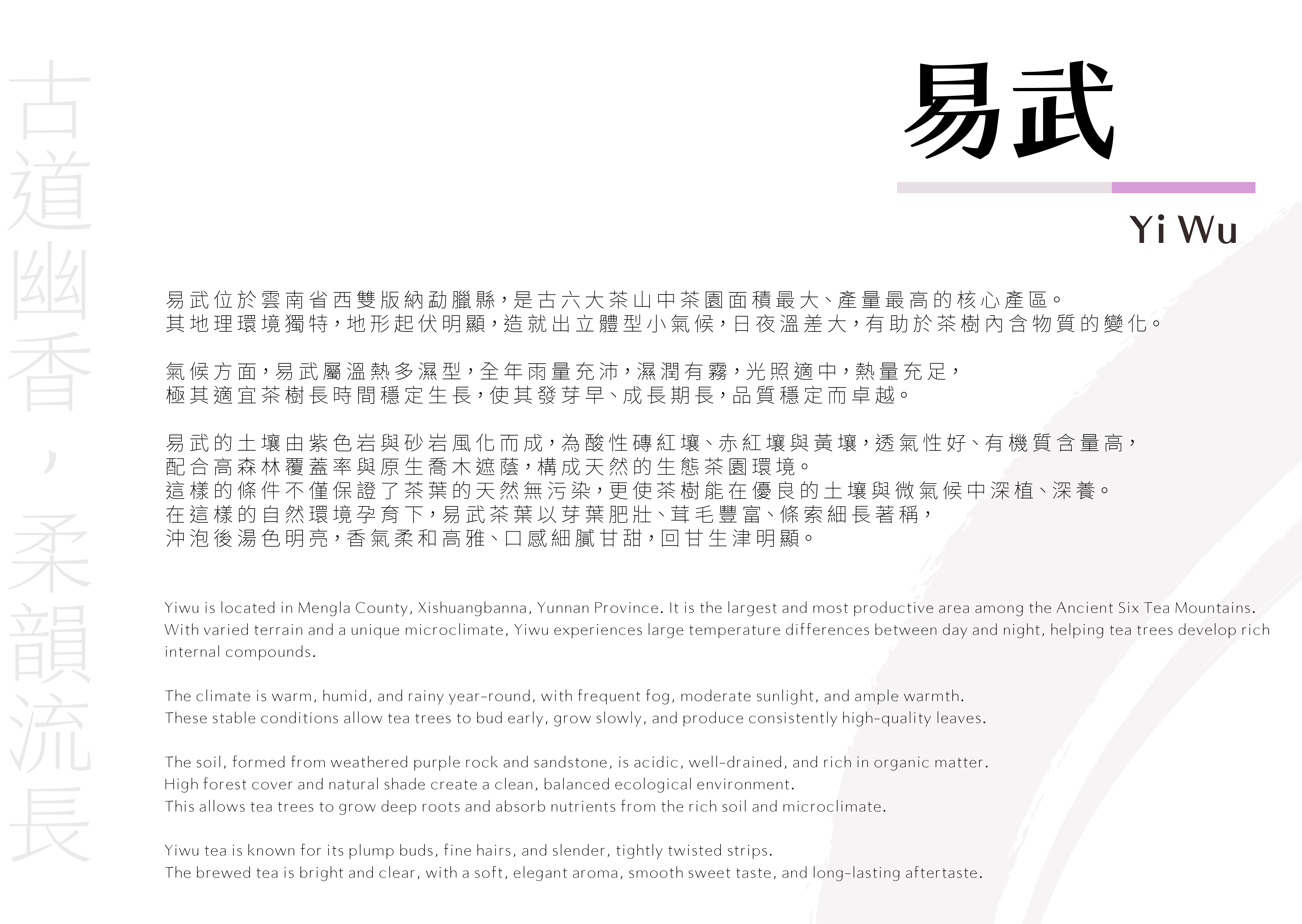 古道幽香，柔韻流長

易武

Yi Wu

易武位於雲南省西雙版納勐臘縣，是古六大茶山中茶園面積最大、產量最高的核心產區。
其地理環境獨特，地形起伏明顯，造就出立體型小氣候，日夜溫差大，有助於茶樹內含物質的變化。

氣候方面，易武屬溫熱多濕型，全年雨量充沛，濕潤有霧，光照適中，熱量充足，
極其適宜茶樹長時間穩定生長，使其發芽早、成長期長，品質穩定而卓越。

易武的土壤由紫色岩與砂岩風化而成，為酸性磚紅壤、赤紅壤與黃壤，透氣性好、有機質含量高，
配合高森林覆蓋率與原生喬木遮蔭，構成天然的生態茶園環境。
這樣的條件不僅保證了茶葉的天然無污染，更使茶樹能在優良的土壤與微氣候中深植、深養。
在這樣的自然環境孕育下，易武茶葉以芽葉肥壯、茸毛豐富、條索細長著稱，
沖泡後湯色明亮，香氣柔和高雅、口感細膩甘甜，回甘生津明顯。

Yiwu is located in Mengla County, Xishuangbanna, Yunnan Province. It is the largest and most productive area among the Ancient Six Tea Mountains.
With varied terrain and a unique microclimate, Yiwu experiences large temperature differences between day and night, helping tea trees develop rich internal compounds.

The climate is warm, humid, and rainy year-round, with frequent fog, moderate sunlight, and ample warmth.
These stable conditions allow tea trees to bud early, grow slowly, and produce consistently high-quality leaves.

The soil, formed from weathered purple rock and sandstone, is acidic, well-drained, and rich in organic matter.
High forest cover and natural shade create a clean, balanced ecological environment.
This allows tea trees to grow deep roots and absorb nutrients from the rich soil and microclimate.

Yiwu tea is known for its plump buds, fine hairs, and slender, tightly twisted strips.
The brewed tea is bright and clear, with a soft, elegant aroma, smooth sweet taste, and long-lasting aftertaste.